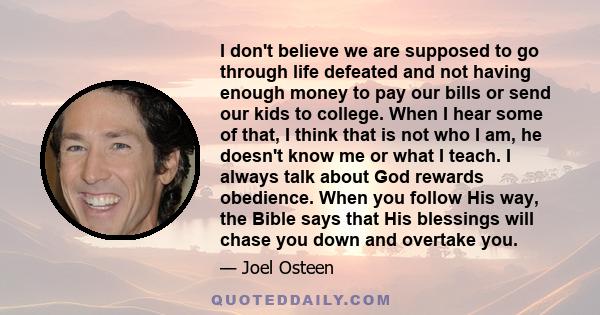 I don't believe we are supposed to go through life defeated and not having enough money to pay our bills or send our kids to college. When I hear some of that, I think that is not who I am, he doesn't know me or what I teach. I always talk about God rewards obedience. When you follow His way, the Bible says that His blessings will chase you down and overtake you.

— Joel Osteen

QUOTEDDAILY.COM